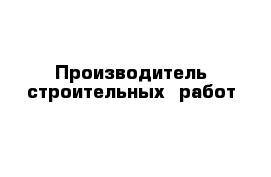 Производитель строительных работ